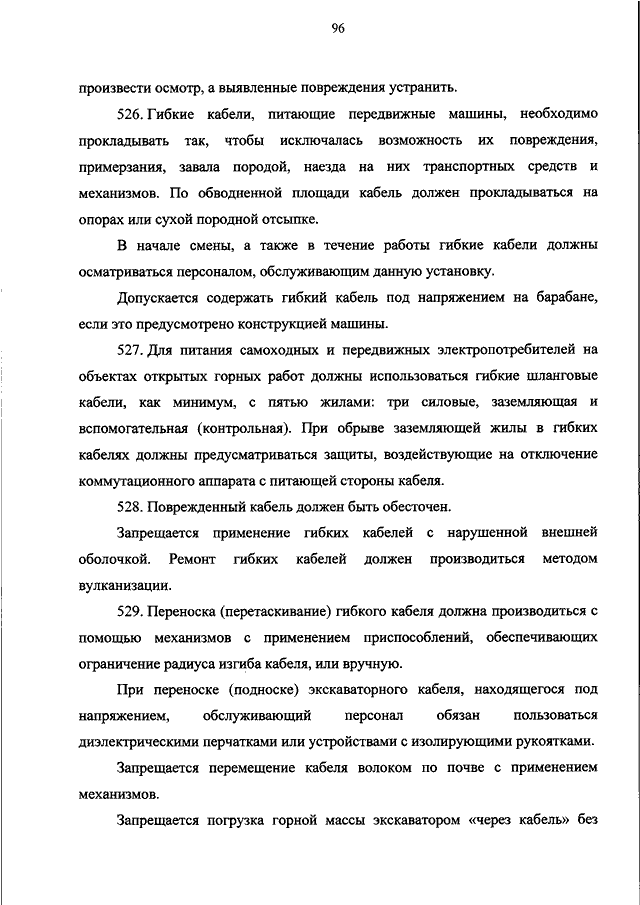 96

произвести осмотр, а выявленные повреждения устранить.

526. Гибкие кабели, питающие передвижные машины, необходимо прокладывать так, чтобы исключалась возможность их повреждения, примерзания, завала породой, наезда на них транспортных средств и механизмов. По обводненной площади кабель должен прокладываться на опорах или сухой породной отсыпке.

В начале смены, а также в течение работы гибкие кабели должны осматриваться персоналом, обслуживающим данную установку.

Допускается содержать гибкий кабель под напряжением на барабане, если это предусмотрено конструкцией машины.

527. Для питания самоходных и передвижных электропотребителей на объектах открытых горных работ должны использоваться гибкие шланговые кабели, как минимум, с пятью жилами: три силовые, заземляющая и вспомогательная (контрольная). При обрыве заземляющей жилы в гибких кабелях должны предусматриваться защиты, воздействующие на отключение коммутационного аппарата с питающей стороны кабеля.

528. Поврежденный кабель должен быть обесточен.

Запрещается применение гибких кабелей с нарушенной внешней оболочкой. Ремонт гибких кабелей должен производиться методом вулканизации.

529. Переноска (перетаскивание) гибкого кабеля должна производиться с помощью механизмов с применением приспособлений, обеспечивающих ограничение радиуса изгиба кабеля, или вручную.

При переноске (подноске) экскаваторного кабеля, находящегося под напряжением, обслуживающий персонал обязан пользоваться диэлектрическими перчатками или устройствами с изолирующими рукоятками.

Запрещается перемещение кабеля волоком по почве с применением механизмов.

Запрещается погрузка горной массы экскаватором «через кабель» без